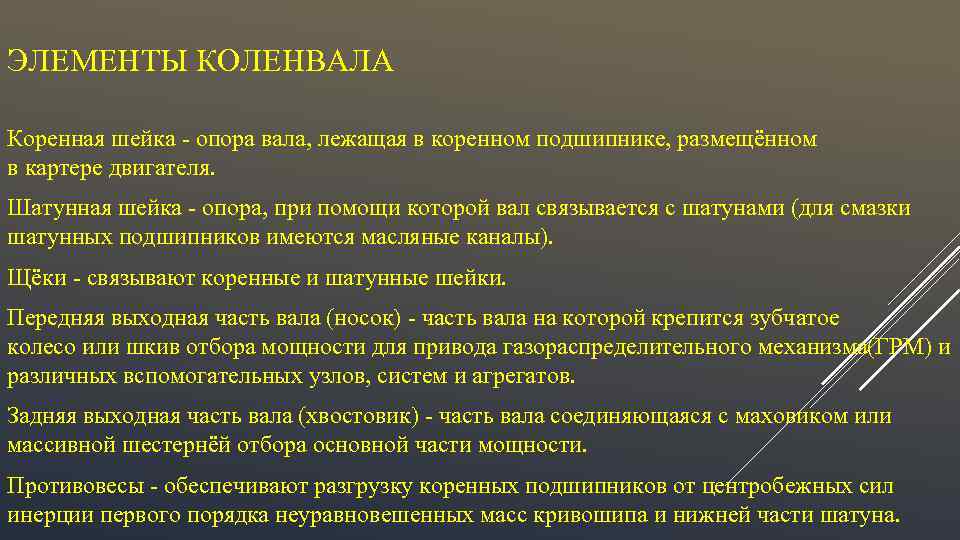 ЭЛЕМЕНТЫ КОЛЕНВАЛА

Коренная шейка - опора вала, лежащая в коренном подшипнике, размещённом в картере двигателя.

Шатунная шейка - опора, при помощи которой вал связывается с шатунами (для смазки шатунных подшипников имеются масляные каналы).

Щёки - связывают коренные и шатунные шейки.

Передняя выходная часть вала (носок) - часть вала на которой крепится зубчатое колесо или шкив отбора мощности для привода газораспределительного механизма(ГРМ) и различных вспомогательных узлов, систем и агрегатов.

Задняя выходная часть вала (хвостовик) - часть вала соединяющаяся с маховиком или массивной шестернёй отбора основной части мощности.

Противовесы - обеспечивают разгрузку коренных подшипников от центробежных сил инерции первого порядка неуравновешенных масс кривошипа и нижней части шатуна.